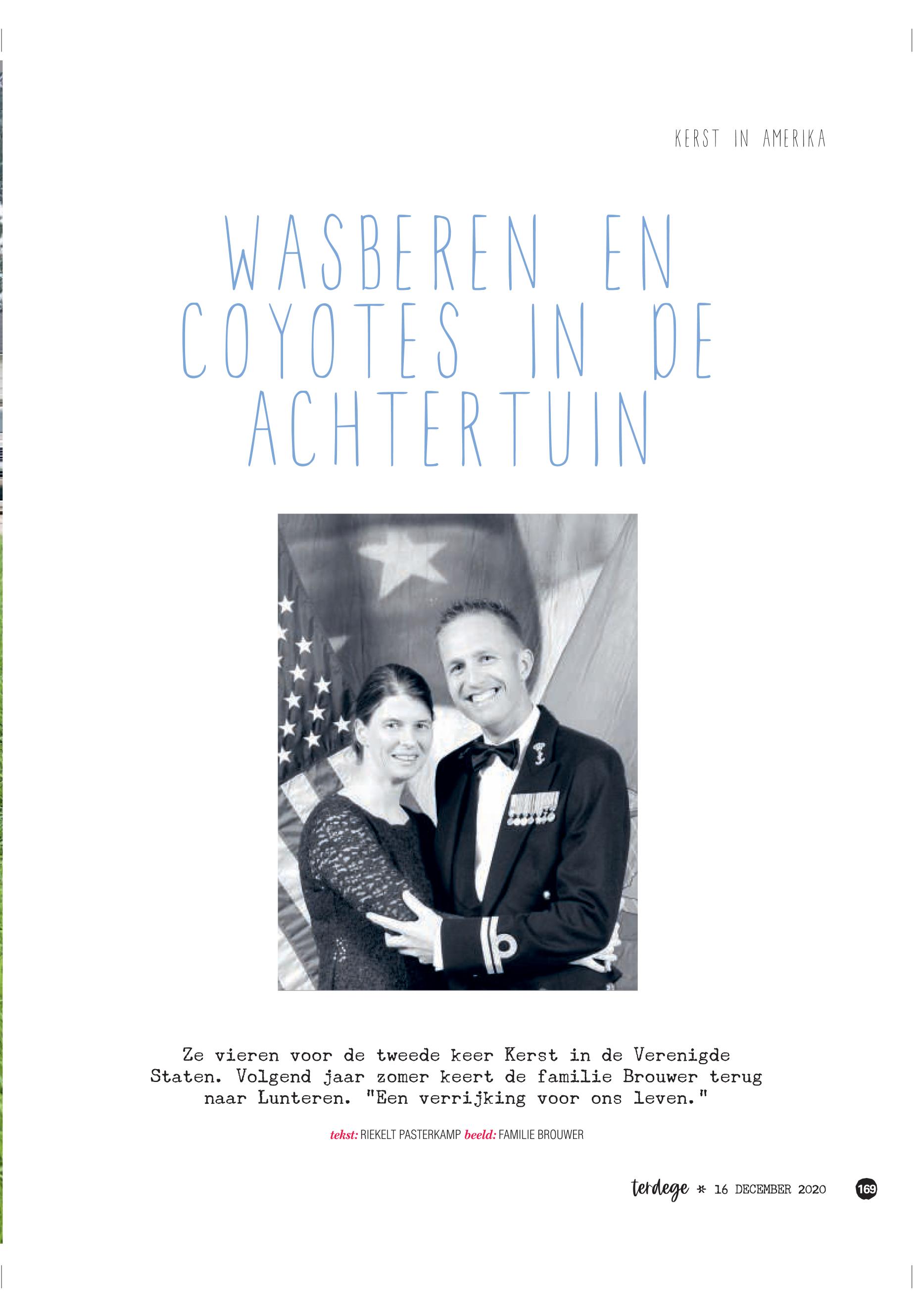 KERST IN AMERIKA

WASBEREN EN COYOTES IN DE ACHTERTUIN

Ze vieren voor de tweede keer Kerst in de Verenigde Staten. Volgend jaar zomer keert de familie Brouwer terug naar Lunteren. "Een verrijking voor ons leven."

tekst: RIEKELT PASTERKAMP beeld: FAMILIE BROUWER

terdege * 16 DECEMBER 2020 169